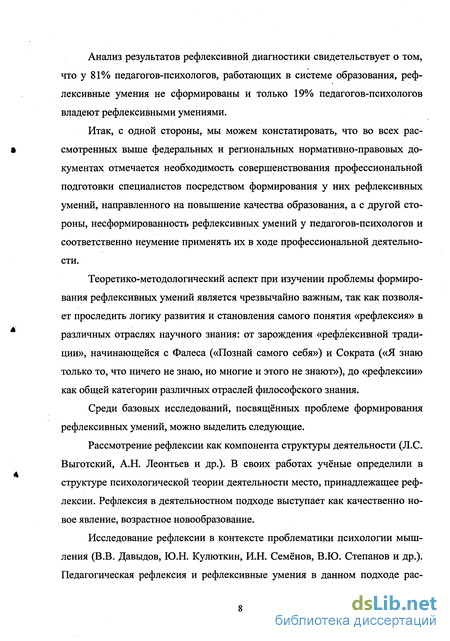 Анализ результатов рефлексивной диагностики свидетельствует о том, что у 81% педагогов-психологов, работающих в системе образования, рефлексивные умения не сформированы и только 19% педагогов-психологов владеют рефлексивными умениями.

Итак, с одной стороны, мы можем констатировать, что во всех рассмотренных выше федеральных и региональных нормативно-правовых документах отмечается необходимость совершенствования профессиональной подготовки специалистов посредством формирования у них рефлексивных умений, направленного на повышение качества образования, а с другой стороны, несформированность рефлексивных умений у педагогов-психологов и соответственно неумение применять их в ходе профессиональной деятельности.

Теоретико-методологический аспект при изучении проблемы формирования рефлексивных умений является чрезвычайно важным, так как позволяет проследить логику развития и становления самого понятия «рефлексия» в различных отраслях научного знания: от зарождения «рефлексивной традиции», начинающейся с Фалеса («Познай самого себя») и Сократа («Я знаю только то, что ничего не знаю, но многие и этого не знают»), до «рефлексии» как общей категории различных отраслей философского знания.

Среди базовых исследований, посвящённых проблеме формирования рефлексивных умений, можно выделить следующие.

Рассмотрение рефлексии как компонента структуры деятельности (Л.С. Выготский, А.Н. Леонтьев и др.). В своих работах учёные определили в структуре психологической теории деятельности место, принадлежащее рефлексии. Рефлексия в деятельностном подходе выступает как качественно новое явление, возрастное новообразование.

Исследование рефлексии в контексте проблематики психологии мышления (В.В. Давыдов, Ю.Н. Кулюткин, И.Н. Семёнов, В.Ю. Степанов и др.). Педагогическая рефлексия и рефлексивные умения в данном подходе рас-

8

dsLib.net
библиотека диссертаций